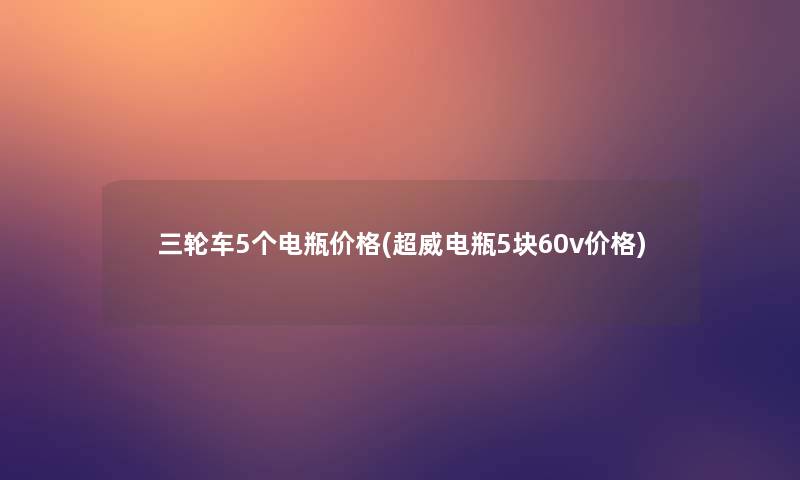 三轮车5个电瓶价格(超威电瓶5块60v价格)